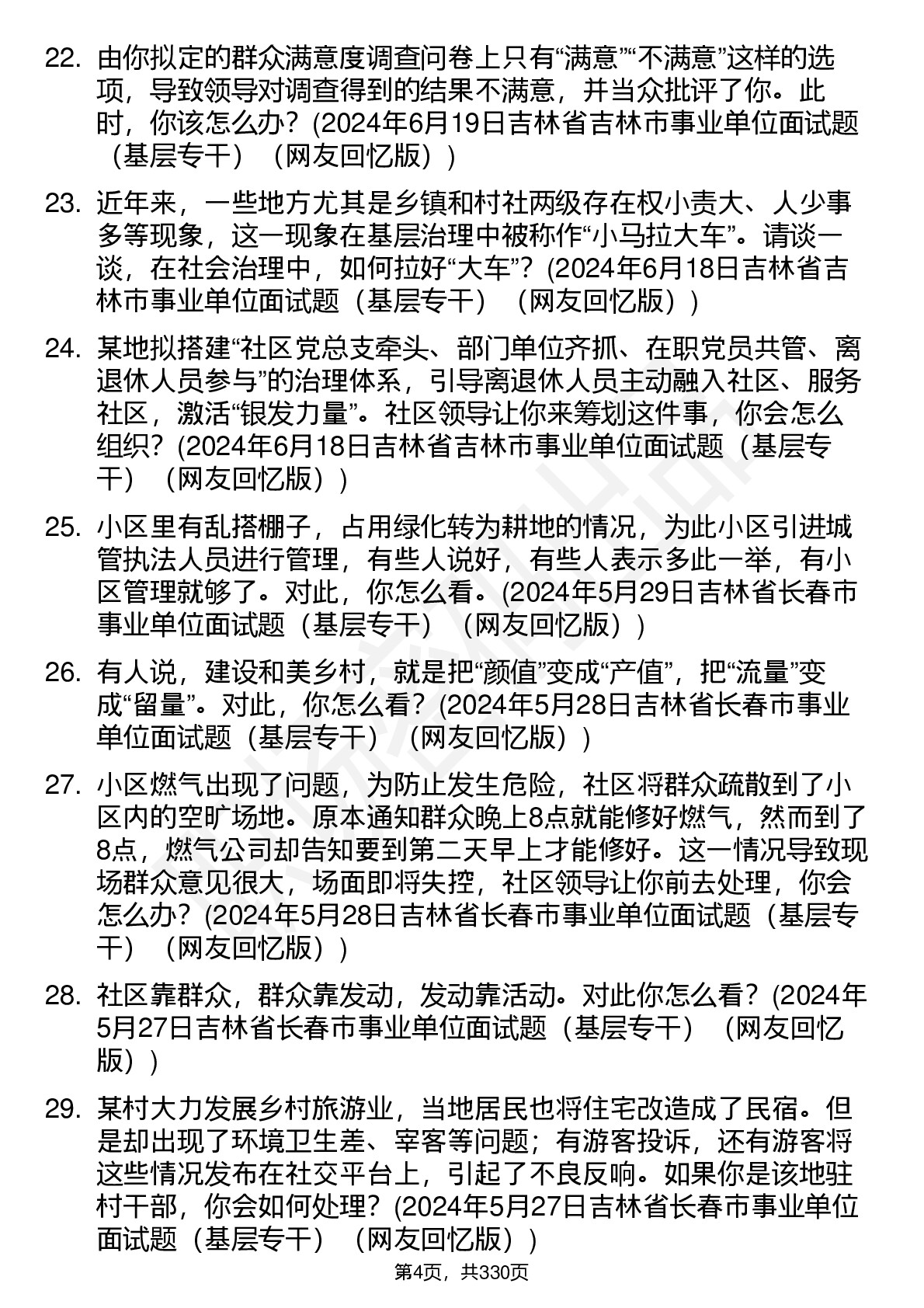 22. 由你拟定的群众满意度调查问卷上只有“满意”“不满意”这样的选项，导致领导对调查得到的结果不满意，并当众批评了你。此时，你该怎么办？(2024年6月19日吉林省吉林市事业单位面试题（基层专干）（网友回忆版）)

23. 近年来，一些地方尤其是乡镇和村社两级存在权小责大、人少事多等现象，这一现象在基层治理中被称作“小马拉大车”。请谈一谈，在社会治理中，如何拉好“大车”？(2024年6月18日吉林省吉林市事业单位面试题（基层专干）（网友回忆版）)

24. 某地拟搭建“社区党总支牵头、部门单位齐抓、在职党员共管、离退休人员参与”的治理体系，引导离退休人员主动融入社区、服务社区，激活“银发力量”。社区领导让你来筹划这件事，你会怎么组织？(2024年6月18日吉林省吉林市事业单位面试题（基层专干）（网友回忆版）)

25. 小区里有乱搭棚子，占用绿化转为耕地的情况，为此小区引进城管执法人员进行管理，有些人说好，有些人表示多此一举，有小区管理就够了。对此，你怎么看。(2024年5月29日吉林省长春市事业单位面试题（基层专干）（网友回忆版）)

26. 有人说，建设和美乡村，就是把“颜值”变成“产值”，把“流量”变成“留量”。对此，你怎么看？(2024年5月28日吉林省长春市事业单位面试题（基层专干）（网友回忆版）)

27. 小区燃气出现了问题，为防止发生危险，社区将群众疏散到了小区内的空旷场地。原本通知群众晚上8点就能修好燃气，然而到了8点，燃气公司却告知要到第二天早上才能修好。这一情况导致现场群众意见很大，场面即将失控，社区领导让你前去处理，你会怎么办？(2024年5月28日吉林省长春市事业单位面试题（基层专干）（网友回忆版）)

28. 社区靠群众，群众靠发动，发动靠活动。对此你怎么看？(2024年5月27日吉林省长春市事业单位面试题（基层专干）（网友回忆版）)

29. 某村大力发展乡村旅游业，当地居民也将住宅改造成了民宿。但是却出现了环境卫生差、宰客等问题；有游客投诉，还有游客将这些情况发布在社交平台上，引起了不良反响。如果你是该地驻村干部，你会如何处理？(2024年5月27日吉林省长春市事业单位面试题（基层专干）（网友回忆版）)

第4页，共330页